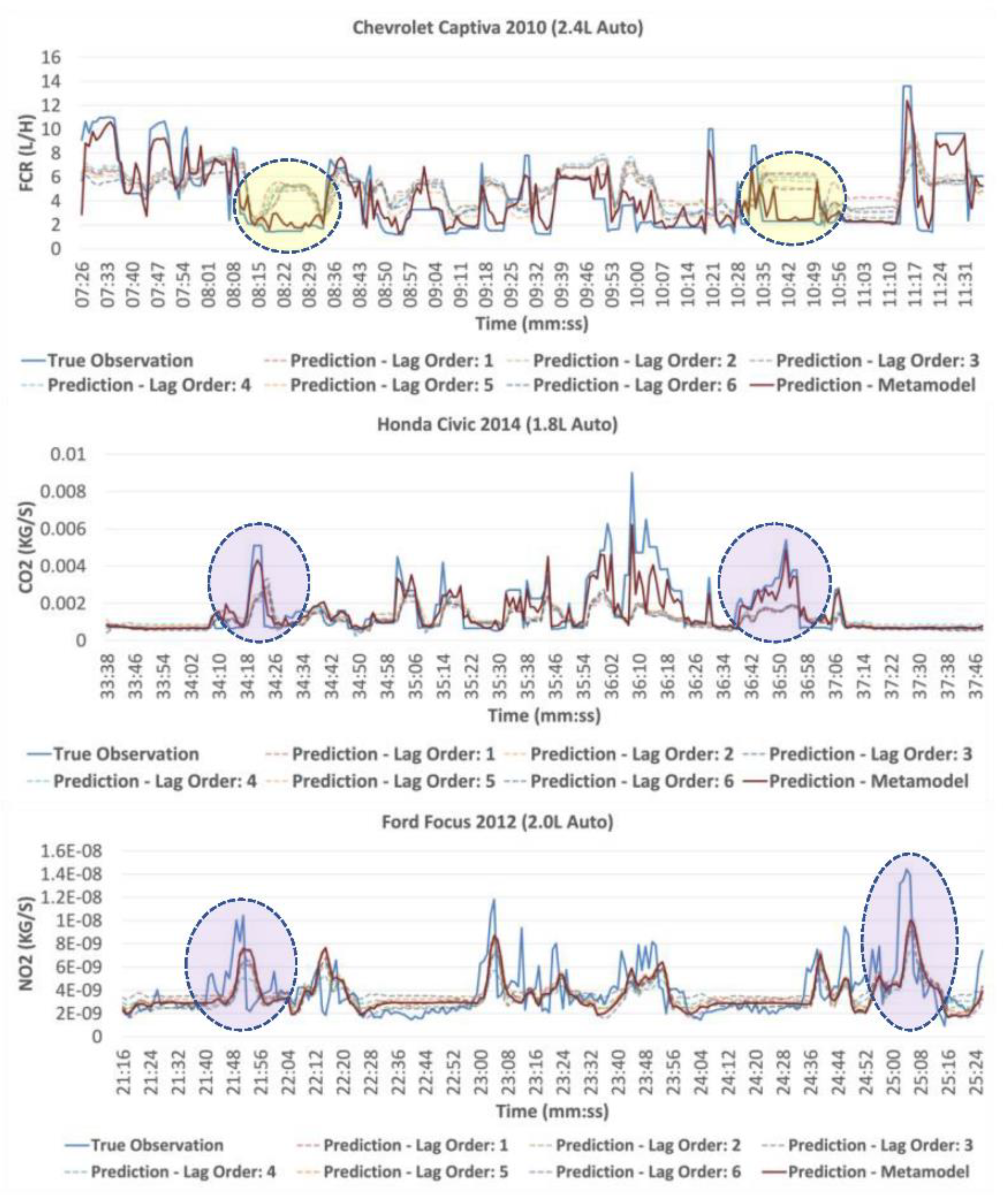 Chevrolet Captiva 2010 (2.4L Auto)

FCR (L/H)

16
14
12
10
8
6
4
2
0

07:26 07:33 07:40 07:47 07:54 08:01 08:08 08:15 08:22 08:29 08:36 08:43 08:50 08:57 09:04 09:11 09:18 09:25 09:32 09:39 09:46 09:53 10:00 10:07 10:14 10:21 10:28 10:35 10:42 10:49 10:56 11:03 11:10 11:17 11:24 11:31

Time (mm:ss)

True Observation
Prediction - Lag Order: 1
Prediction - Lag Order: 2
Prediction - Lag Order: 3
Prediction - Lag Order: 4
Prediction - Lag Order: 5
Prediction - Lag Order: 6
Prediction - Metamodel

Honda Civic 2014 (1.8L Auto)

CO2 (KG/S)

0.01
0.008
0.006
0.004
0.002
0

33:38 33:46 33:54 34:02 34:10 34:18 34:26 34:34 34:42 34:50 34:58 35:06 35:14 35:22 35:30 35:38 35:46 35:54 36:02 36:10 36:18 36:26 36:34 36:42 36:50 36:58 37:06 37:14 37:22 37:30 37:38 37:46

Time (mm:ss)

True Observation
Prediction - Lag Order: 1
Prediction - Lag Order: 2
Prediction - Lag Order: 3
Prediction - Lag Order: 4
Prediction - Lag Order: 5
Prediction - Lag Order: 6
Prediction - Metamodel

Ford Focus 2012 (2.0L Auto)

NO2 (KG/S)

1.6E-08
1.4E-08
1.2E-08
1E-08
8E-09
6E-09
4E-09
2E-09
0

21:16 21:24 21:32 21:40 21:48 21:56 22:04 22:12 22:20 22:28 22:36 22:44 22:52 23:00 23:08 23:16 23:24 23:32 23:40 23:48 23:56 24:04 24:12 24:20 24:28 24:36 24:44 24:52 25:00 25:08 25:16 25:24

Time (mm:ss)

True Observation
Prediction - Lag Order: 1
Prediction - Lag Order: 2
Prediction - Lag Order: 3
Prediction - Lag Order: 4
Prediction - Lag Order: 5
Prediction - Lag Order: 6
Prediction - Metamodel